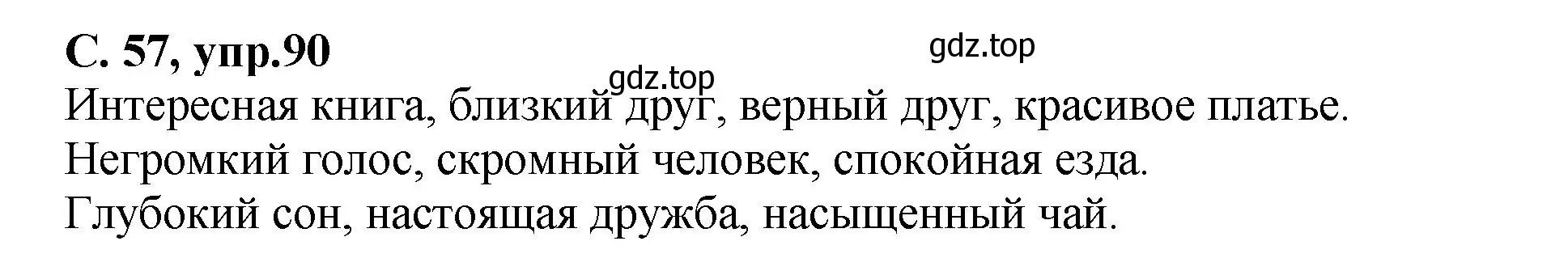 С. 57, упр.90

gdz.top

gdz.top

Интересная книга, близкий друг, верный друг, красивое платье.
Негромкий голос, скромный человек, спокойная езда.
Глубокий сон, настоящая дружба, насыщенный чай.